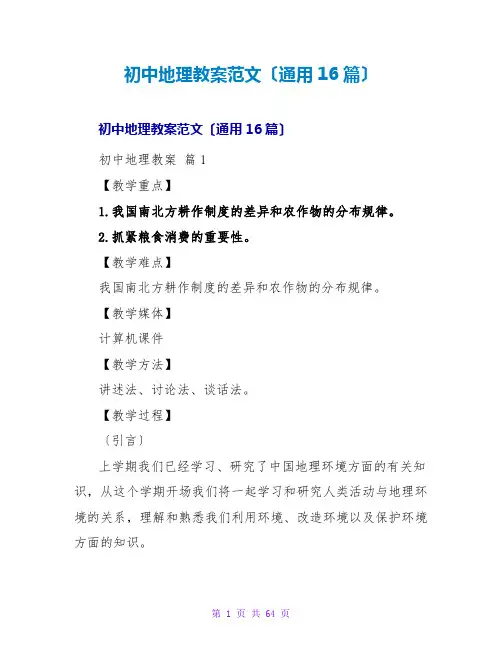 初中地理教案范文〔通用16篇〕

初中地理教案范文〔通用16篇〕

初中地理教案 篇1

【教学重点】

1.我国南北方耕作制度的差异和农作物的分布规律。

2.抓紧粮食消费的重要性。

【教学难点】

我国南北方耕作制度的差异和农作物的分布规律。

【教学媒体】

计算机课件

【教学方法】

讲述法、讨论法、谈话法。

【教学过程】

〔引言〕

上学期我们已经学习、研究了中国地理环境方面的有关知识，从这个学期开场我们将一起学习和研究人类活动与地理环境的关系，理解和熟悉我们利用环境、改造环境以及保护环境方面的知识。

第 1 页 共 64 页